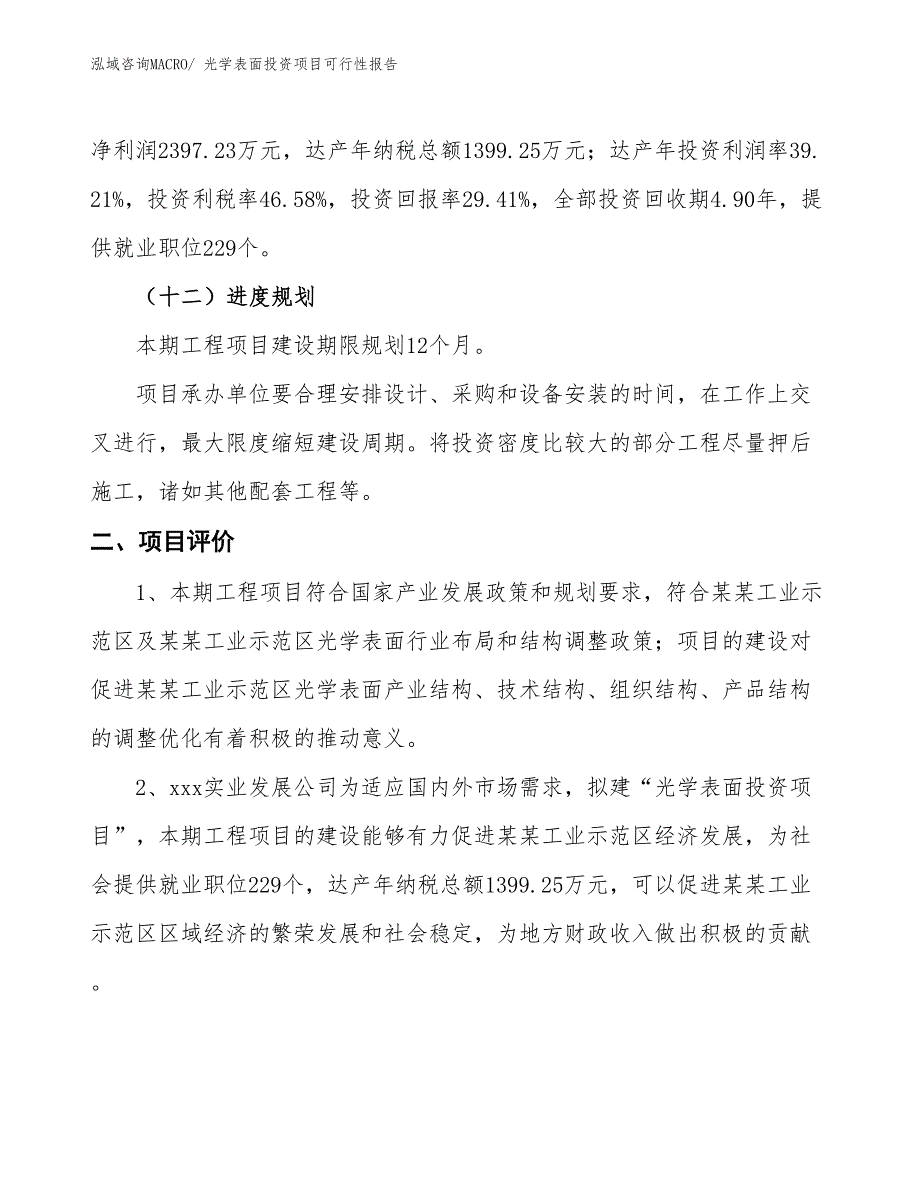 泓域咨询MACRO/ 光学表面投资项目可行性报告

净利润2397.23万元，达产年纳税总额1399.25万元；达产年投资利润率39.21%，投资利税率46.58%，投资回报率29.41%，全部投资回收期4.90年，提供就业职位229个。

（十二）进度规划

本期工程项目建设期限规划12个月。

项目承办单位要合理安排设计、采购和设备安装的时间，在工作上交叉进行，最大限度缩短建设周期。将投资密度比较大的部分工程尽量押后施工，诸如其他配套工程等。

二、项目评价

1、本期工程项目符合国家产业发展政策和规划要求，符合某某工业示范区及某某工业示范区光学表面行业布局和结构调整政策；项目的建设对促进某某工业示范区光学表面产业结构、技术结构、组织结构、产品结构的调整优化有着积极的推动意义。

2、xxx实业发展公司为适应国内外市场需求，拟建“光学表面投资项目”，本期工程项目的建设能够有力促进某某工业示范区经济发展，为社会提供就业职位229个，达产年纳税总额1399.25万元，可以促进某某工业示范区区域经济的繁荣发展和社会稳定，为地方财政收入做出积极的贡献。